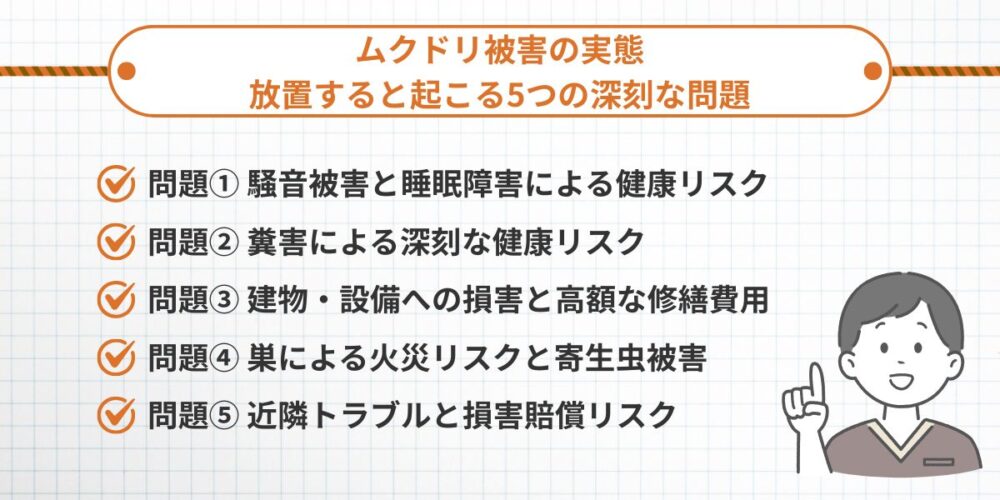 ムクドリ被害の実態
放置すると起こる5つの深刻な問題

問題① 騒音被害と睡眠障害による健康リスク

問題② 糞害による深刻な健康リスク

問題③ 建物・設備への損害と高額な修繕費用

問題④ 巣による火災リスクと寄生虫被害

問題⑤ 近隣トラブルと損害賠償リスク